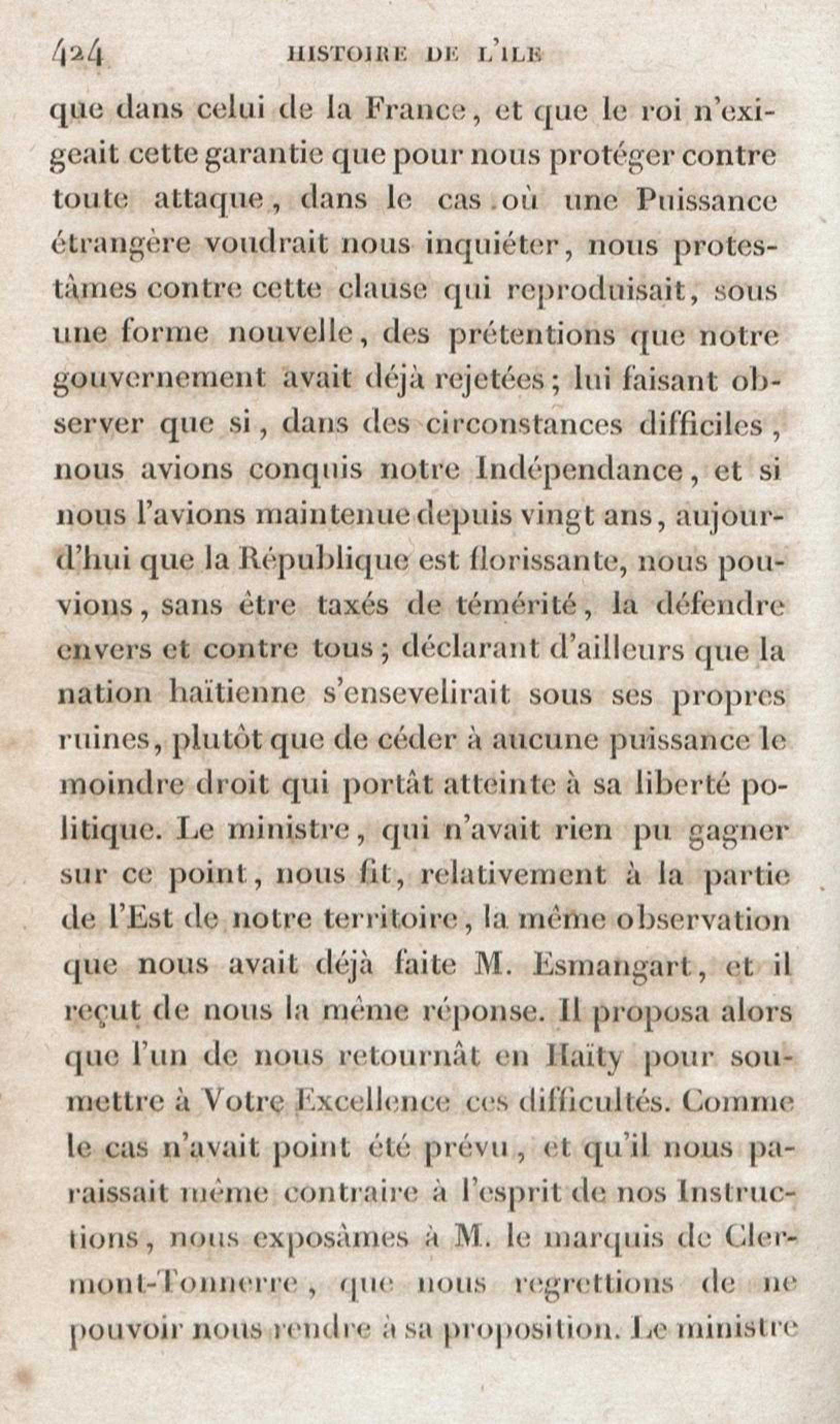 424 HISTOIRE DE L'ILE

que dans celui de la France, et que le roi n'exigeait cette garantie que pour nous protéger contre toute attaque, dans le cas où une Puissance étrangère voudrait nous inquiéter, nous protestâmes contre cette clause qui reproduisait, sous une forme nouvelle, des prétentions que notre gouvernement avait déjà rejetées; lui faisant observer que si, dans des circonstances difficiles, nous avions conquis notre Indépendance, et si nous l'avions maintenue depuis vingt ans, aujourd'hui que la République est florissante, nous pouvions, sans être taxés de témérité, la défendre envers et contre tous; déclarant d'ailleurs que la nation haïtienne s'ensevelirait sous ses propres ruines, plutôt que de céder à aucune puissance le moindre droit qui portât atteinte à sa liberté politique. Le ministre, qui n'avait rien pu gagner sur ce point, nous fit, relativement à la partie de l'Est de notre territoire, la même observation que nous avait déjà faite M. Esmangart, et il reçut de nous la même réponse. Il proposa alors que l'un de nous retournât en Haïty pour soumettre à Votre Excellence ces difficultés. Comme le cas n'avait point été prévu, et qu'il nous paraissait même contraire à l'esprit de nos Instructions, nous exposâmes à M. le marquis de Clermont-Tonnerre, que nous regrettions de ne pouvoir nous rendre à sa proposition. Le ministre